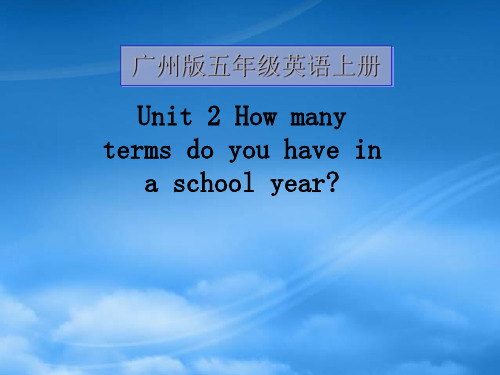 广州版五年级英语上册

Unit 2 How many terms do you have in a school year?